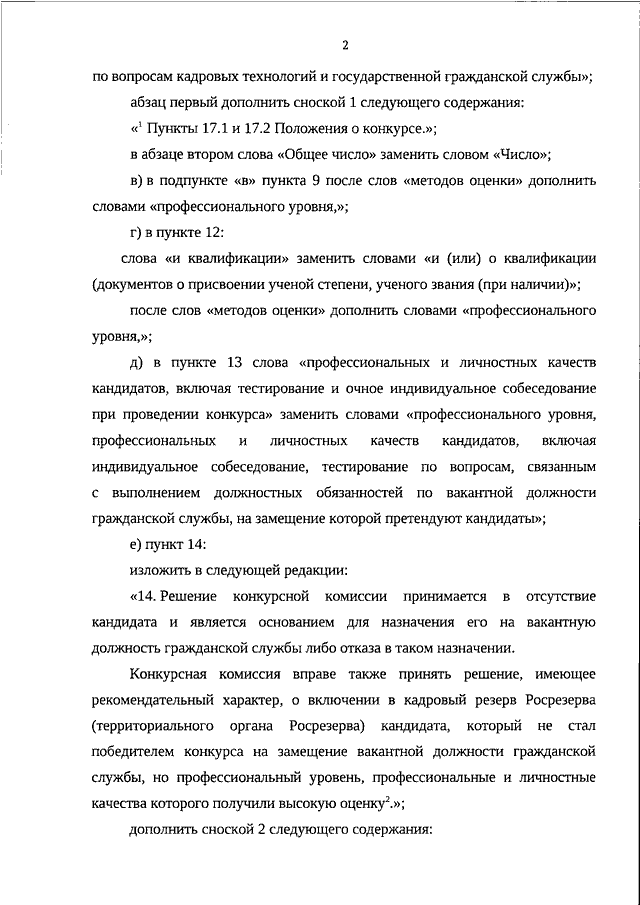 2

по вопросам кадровых технологий и государственной гражданской службы»;

абзац первый дополнить сноской 1 следующего содержания:

«$^1$ Пункты 17.1 и 17.2 Положения о конкурсе.»;

в абзаце втором слова «Общее число» заменить словом «Число»;

в) в подпункте «в» пункта 9 после слов «методов оценки» дополнить словами «профессионального уровня,»;

г) в пункте 12:

слова «и квалификации» заменить словами «и (или) о квалификации (документов о присвоении ученой степени, ученого звания (при наличии)»;

после слов «методов оценки» дополнить словами «профессионального уровня,»;

д) в пункте 13 слова «профессиональных и личностных качеств кандидатов, включая тестирование и очное индивидуальное собеседование при проведении конкурса» заменить словами «профессионального уровня, профессиональных и личностных качеств кандидатов, включая индивидуальное собеседование, тестирование по вопросам, связанным с выполнением должностных обязанностей по вакантной должности гражданской службы, на замещение которой претендуют кандидаты»;

е) пункт 14:

изложить в следующей редакции:

«14. Решение конкурсной комиссии принимается в отсутствие кандидата и является основанием для назначения его на вакантную должность гражданской службы либо отказа в таком назначении.

Конкурсная комиссия вправе также принять решение, имеющее рекомендательный характер, о включении в кадровый резерв Росрезерва (территориального органа Росрезерва) кандидата, который не стал победителем конкурса на замещение вакантной должности гражданской службы, но профессиональный уровень, профессиональные и личностные качества которого получили высокую оценку$^2$.»;

дополнить сноской 2 следующего содержания: